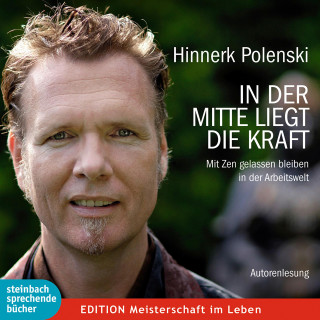 Hinnerk Polenski

IN DER MITTE LIEGT DIE KRAFT

Mit Zen gelassen bleiben in der Arbeitswelt

Autorenlesung

steinbach sprechende bücher

EDITION Meisterschaft im Leben